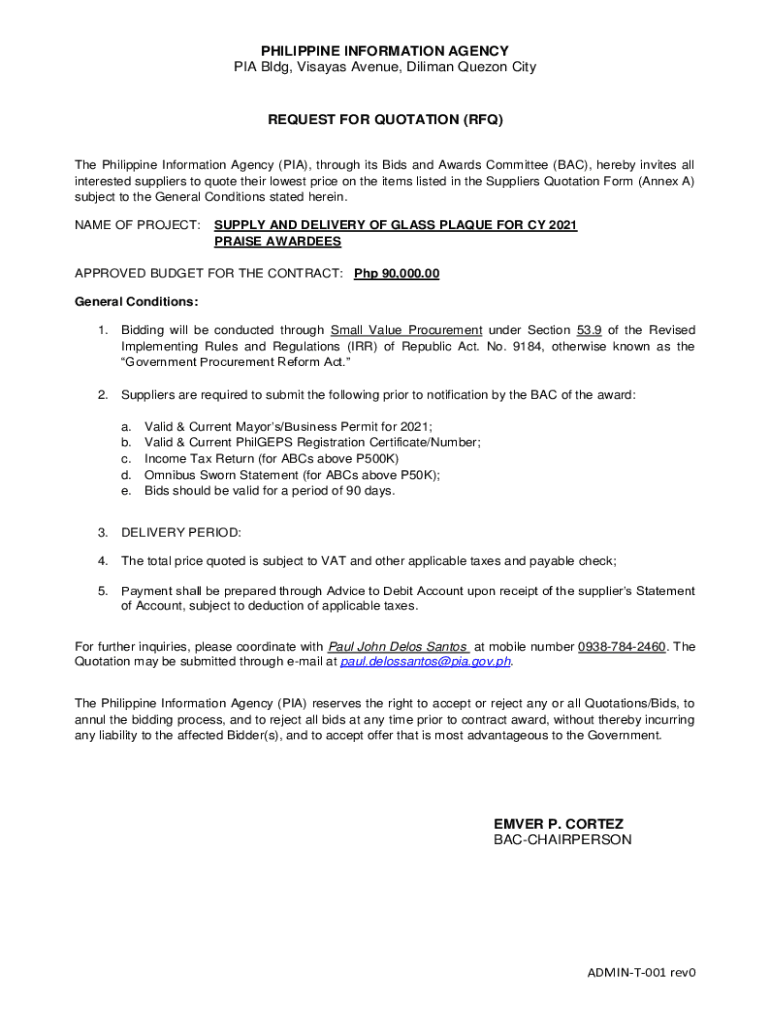 PHILIPPINE INFORMATION AGENCY
PIA Bldg, Visayas Avenue, Diliman Quezon City

REQUEST FOR QUOTATION (RFQ)

The Philippine Information Agency (PIA), through its Bids and Awards Committee (BAC), hereby invites all interested suppliers to quote their lowest price on the items listed in the Suppliers Quotation Form (Annex A) subject to the General Conditions stated herein.

NAME OF PROJECT: SUPPLY AND DELIVERY OF GLASS PLAQUE FOR CY 2021 PRAISE AWARDEES

APPROVED BUDGET FOR THE CONTRACT: Php 90,000.00

General Conditions:

1. Bidding will be conducted through Small Value Procurement under Section 53.9 of the Revised Implementing Rules and Regulations (IRR) of Republic Act. No. 9184, otherwise known as the "Government Procurement Reform Act."

2. Suppliers are required to submit the following prior to notification by the BAC of the award:

a. Valid & Current Mayor's/Business Permit for 2021;
b. Valid & Current PhilGEPS Registration Certificate/Number;
c. Income Tax Return (for ABCs above P500K)
d. Omnibus Sworn Statement (for ABCs above P50K);
e. Bids should be valid for a period of 90 days.

3. DELIVERY PERIOD:

4. The total price quoted is subject to VAT and other applicable taxes and payable check;

5. Payment shall be prepared through Advice to Debit Account upon receipt of the supplier's Statement of Account, subject to deduction of applicable taxes.

For further inquiries, please coordinate with Paul John Delos Santos at mobile number 0938-784-2460. The Quotation may be submitted through e-mail at paul.delossantos@pia.gov.ph.

The Philippine Information Agency (PIA) reserves the right to accept or reject any or all Quotations/Bids, to annul the bidding process, and to reject all bids at any time prior to contract award, without thereby incurring any liability to the affected Bidder(s), and to accept offer that is most advantageous to the Government.

EMVER P. CORTEZ
BAC-CHAIRPERSON

ADMIN-T-001 rev0